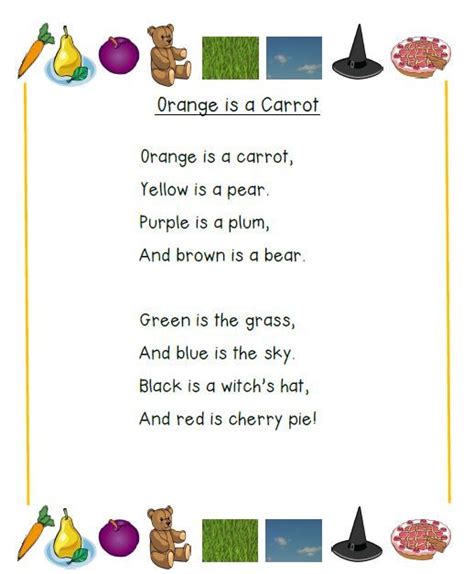 Orange is a Carrot

Orange is a carrot,
Yellow is a pear.
Purple is a plum,
And brown is a bear.

Green is the grass,
And blue is the sky.
Black is a witch's hat,
And red is cherry pie!